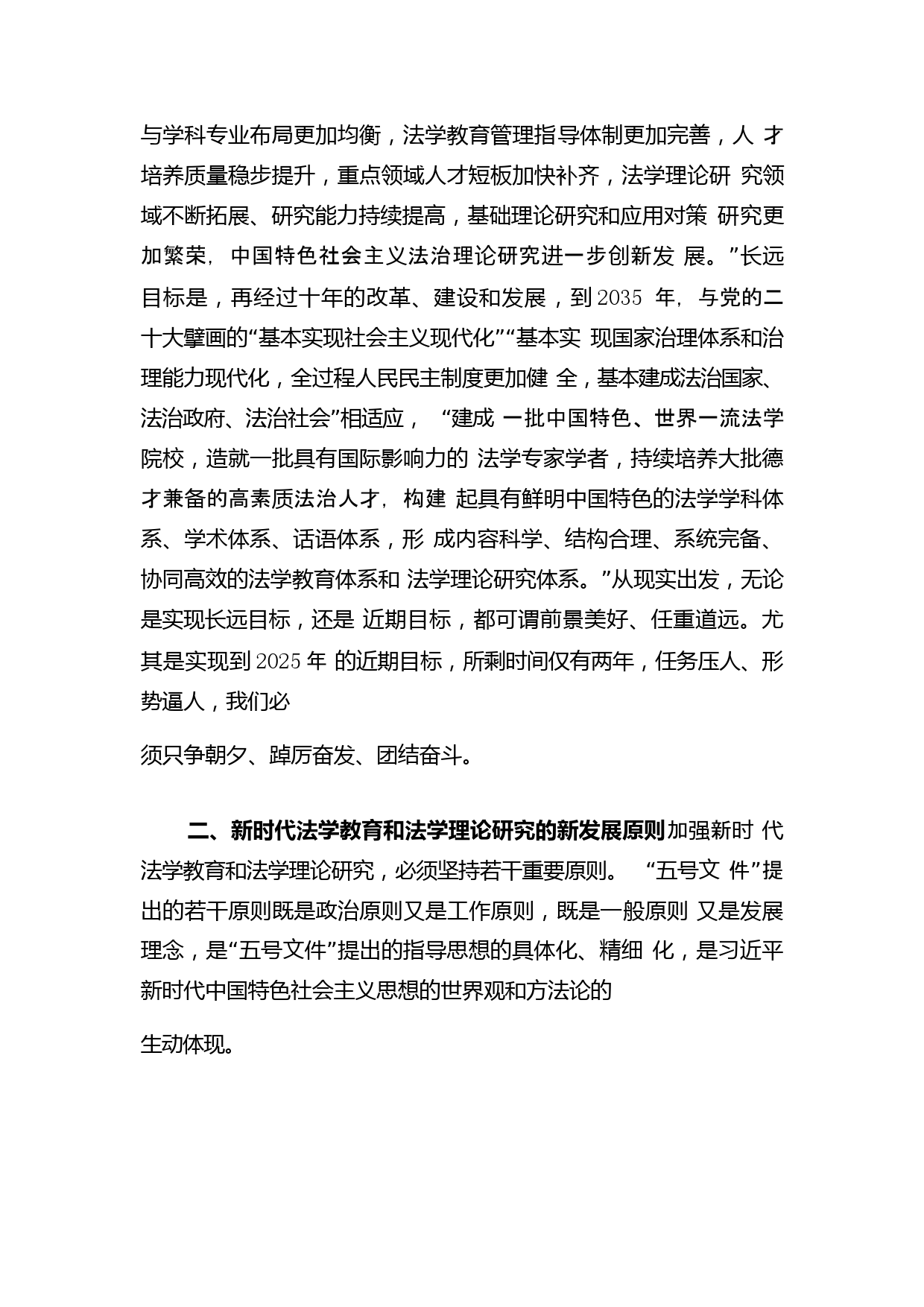 与学科专业布局更加均衡，法学教育管理指导体制更加完善，人 才培养质量稳步提升，重点领域人才短板加快补齐，法学理论研 究领域不断拓展、研究能力持续提高，基础理论研究和应用对策 研究更加繁荣，中国特色社会主义法治理论研究进一步创新发 展。”长远目标是，再经过十年的改革、建设和发展，到2035 年，与党的二十大擘画的“基本实现社会主义现代化”“基本实 现国家治理体系和治理能力现代化，全过程人民民主制度更加健 全，基本建成法治国家、法治政府、法治社会”相适应， “建成 一批中国特色、世界一流法学院校，造就一批具有国际影响力的 法学专家学者，持续培养大批德才兼备的高素质法治人才，构建 起具有鲜明中国特色的法学学科体系、学术体系、话语体系，形 成内容科学、结构合理、系统完备、协同高效的法学教育体系和 法学理论研究体系。”从现实出发，无论是实现长远目标，还是 近期目标，都可谓前景美好、任重道远。尤其是实现到2025年 的近期目标，所剩时间仅有两年，任务压人、形势逼人，我们必

须只争朝夕、踔厉奋发、团结奋斗。

二、新时代法学教育和法学理论研究的新发展原则加强新时 代法学教育和法学理论研究，必须坚持若干重要原则。 “五号文 件”提出的若干原则既是政治原则又是工作原则，既是一般原则 又是发展理念，是“五号文件”提出的指导思想的具体化、精细 化，是习近平新时代中国特色社会主义思想的世界观和方法论的

生动体现。